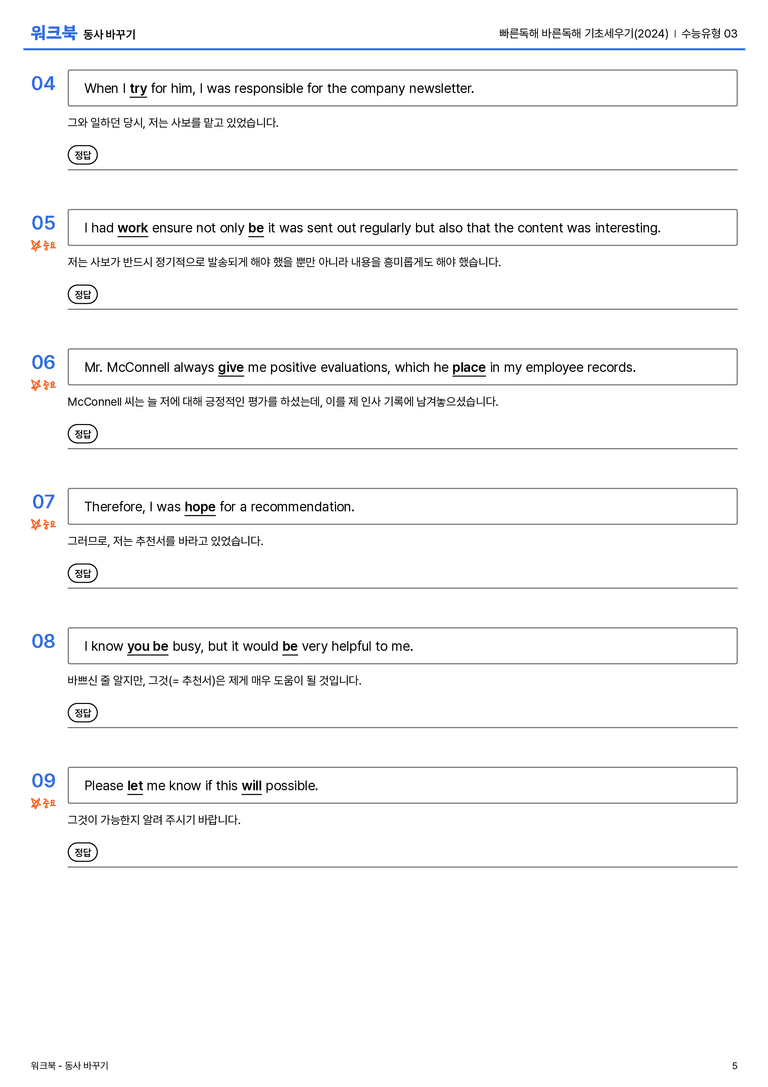 워크북 동사 바꾸기

빠른독해 바른독해 기초세우기(2024) | 수능유형 03

04

When I try for him, I was responsible for the company newsletter.

그와 일하던 당시, 저는 사보를 맡고 있었습니다.

정답

05

중요

I had work ensure not only be it was sent out regularly but also that the content was interesting.

저는 사보가 반드시 정기적으로 발송되게 해야 했을 뿐만 아니라 내용을 흥미롭게도 해야 했습니다.

정답

06

중요

Mr. McConnell always give me positive evaluations, which he place in my employee records.

McConnell 씨는 늘 저에 대해 긍정적인 평가를 하셨는데, 이를 제 인사 기록에 남겨놓으셨습니다.

정답

07

중요

Therefore, I was hope for a recommendation.

그러므로, 저는 추천서를 바라고 있었습니다.

정답

08

I know you be busy, but it would be very helpful to me.

바쁘신 줄 알지만, 그것(= 추천서)은 제게 매우 도움이 될 것입니다.

정답

09

중요

Please let me know if this will possible.

그것이 가능한지 알려 주시기 바랍니다.

정답

워크북 - 동사 바꾸기

5